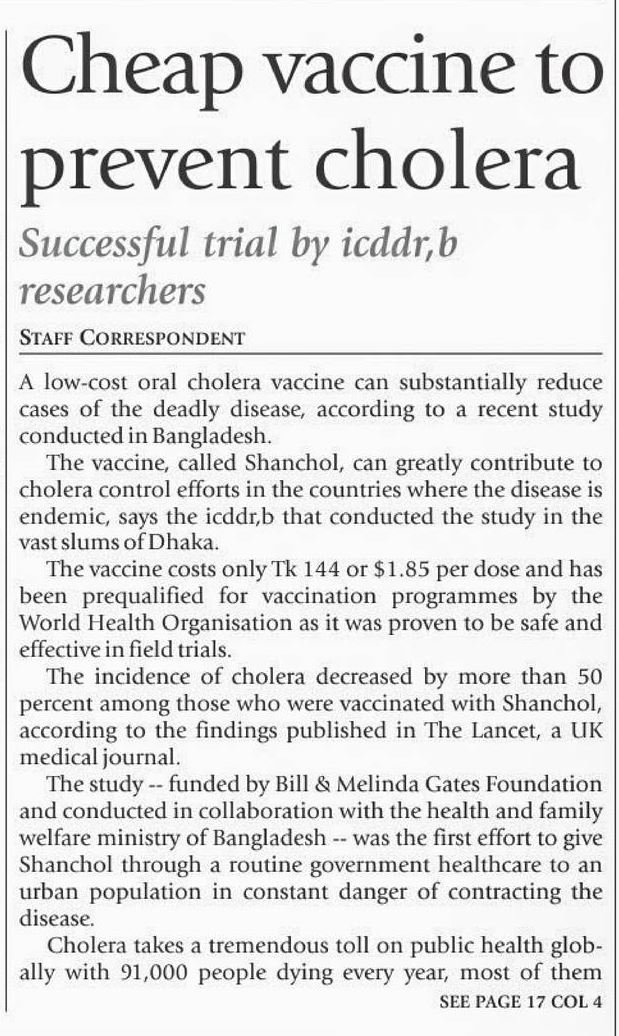 Cheap vaccine to prevent cholera

Successful trial by icddr,b researchers

STAFF CORRESPONDENT

A low-cost oral cholera vaccine can substantially reduce cases of the deadly disease, according to a recent study conducted in Bangladesh.

The vaccine, called Shanchol, can greatly contribute to cholera control efforts in the countries where the disease is endemic, says the icddr,b that conducted the study in the vast slums of Dhaka.

The vaccine costs only Tk 144 or $1.85 per dose and has been prequalified for vaccination programmes by the World Health Organisation as it was proven to be safe and effective in field trials.

The incidence of cholera decreased by more than 50 percent among those who were vaccinated with Shanchol, according to the findings published in The Lancet, a UK medical journal.

The study -- funded by Bill & Melinda Gates Foundation and conducted in collaboration with the health and family welfare ministry of Bangladesh -- was the first effort to give Shanchol through a routine government healthcare to an urban population in constant danger of contracting the disease.

Cholera takes a tremendous toll on public health globally with 91,000 people dying every year, most of them

SEE PAGE 17 COL 4